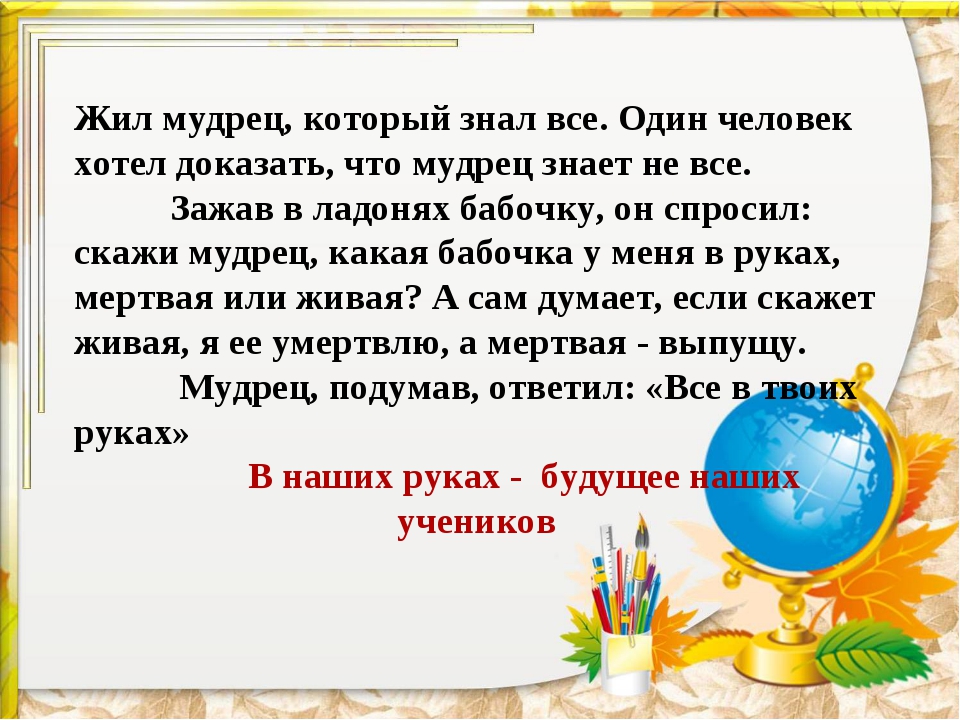 Жил мудрец, который знал все. Один человек хотел доказать, что мудрец знает не все.

Зажав в ладонях бабочку, он спросил: скажи мудрец, какая бабочка у меня в руках, мертвая или живая? А сам думает, если скажет живая, я ее умертвлю, а мертвая - выпущу.

Мудрец, подумав, ответил: «Все в твоих руках»

В наших руках - будущее наших учеников